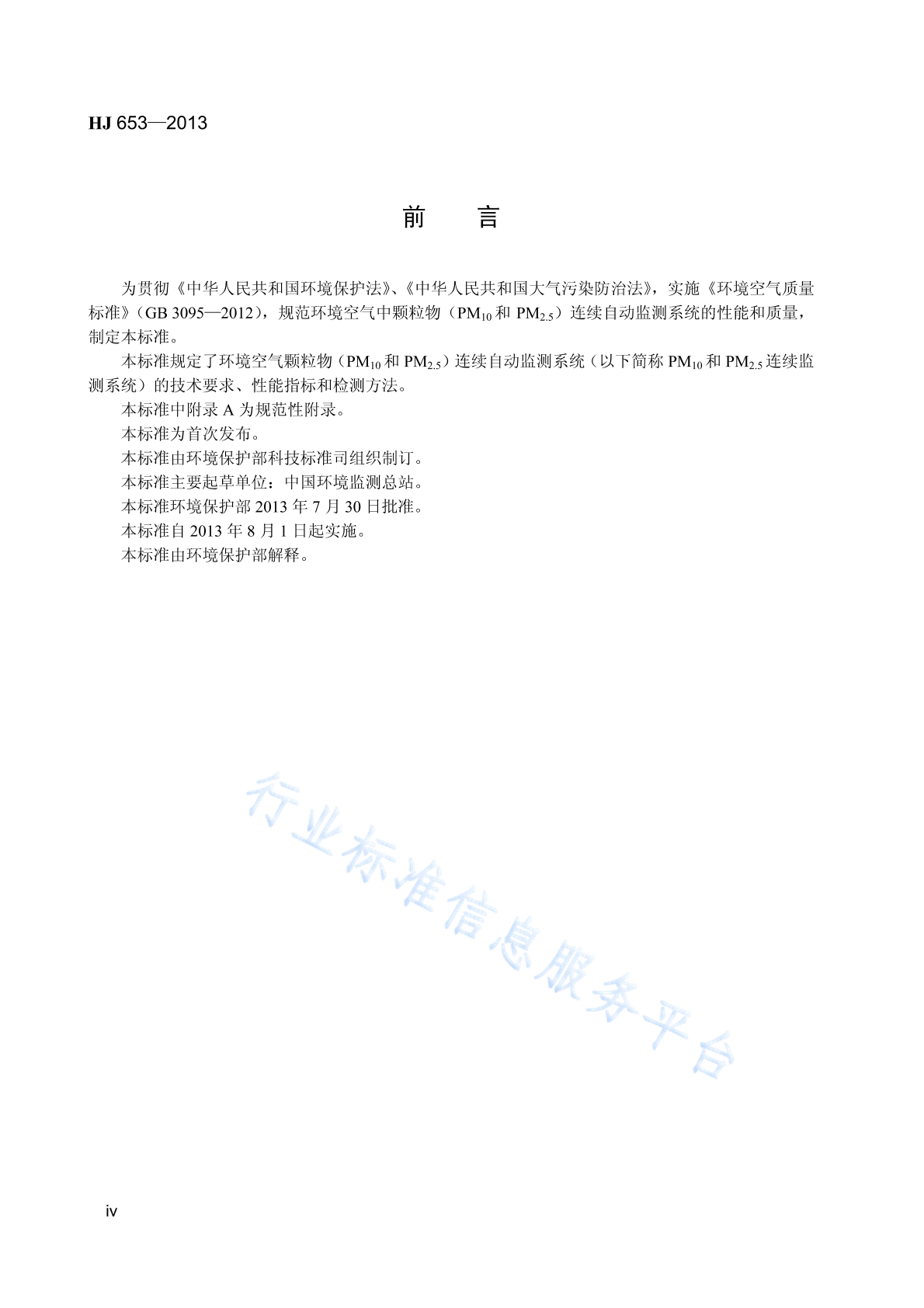 HJ 653—2013

前　言

为贯彻《中华人民共和国环境保护法》、《中华人民共和国大气污染防治法》，实施《环境空气质量标准》（GB 3095—2012），规范环境空气中颗粒物（$PM_{10}$ 和 $PM_{2.5}$）连续自动监测系统的性能和质量，制定本标准。

本标准规定了环境空气颗粒物（$PM_{10}$ 和 $PM_{2.5}$）连续自动监测系统（以下简称 $PM_{10}$ 和 $PM_{2.5}$ 连续监测系统）的技术要求、性能指标和检测方法。

本标准中附录 A 为规范性附录。

本标准为首次发布。

本标准由环境保护部科技标准司组织制订。

本标准主要起草单位：中国环境监测总站。

本标准环境保护部 2013 年 7 月 30 日批准。

本标准自 2013 年 8 月 1 日起实施。

本标准由环境保护部解释。

行业标准信息服务平台

iv